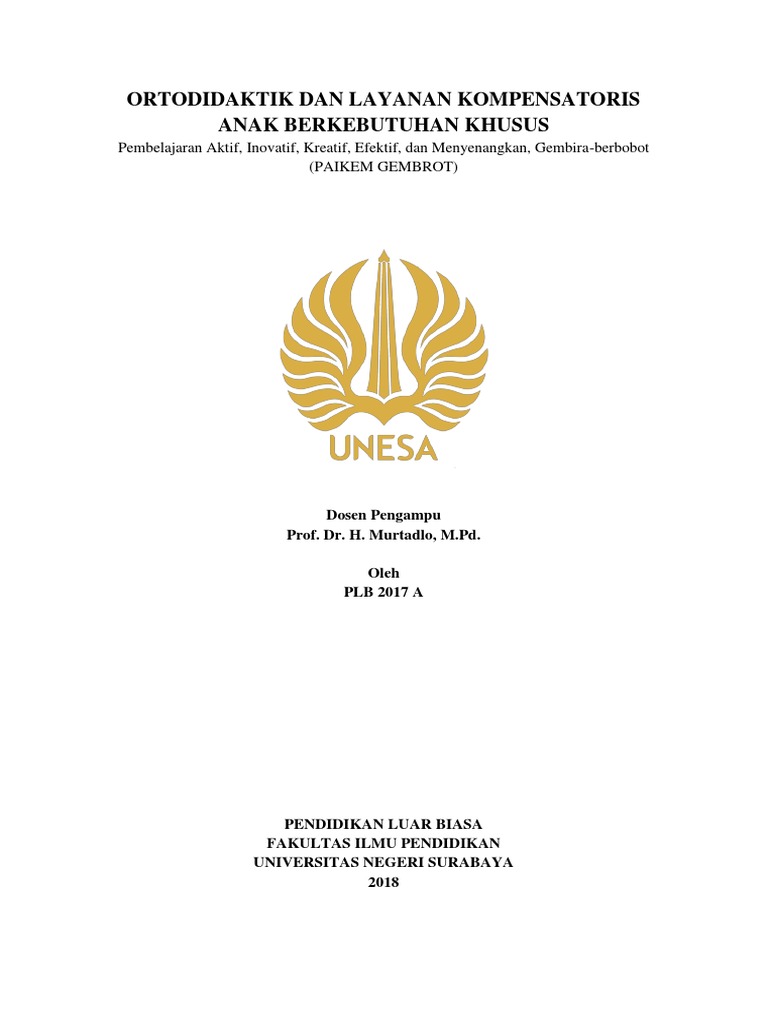 ORTODIDAKTIK DAN LAYANAN KOMPENSATORIS
ANAK BERKEBUTUHAN KHUSUS
Pembelajaran Aktif, Inovatif, Kreatif, Efektif, dan Menyenangkan, Gembira-berbobot
(PAIKEM GEMBROT)

UNESA

Dosen Pengampu
Prof. Dr. H. Murtadlo, M.Pd.

Oleh
PLB 2017 A

PENDIDIKAN LUAR BIASA
FAKULTAS ILMU PENDIDIKAN
UNIVERSITAS NEGERI SURABAYA
2018